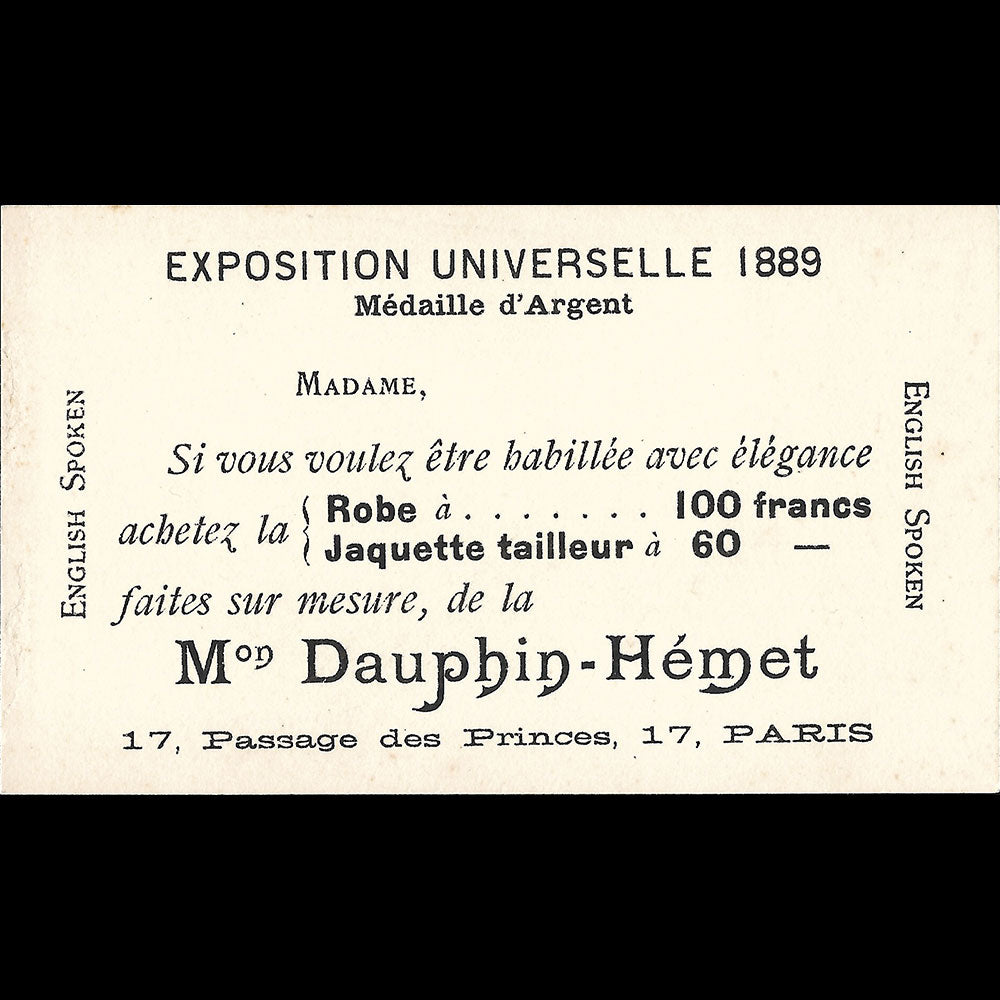 EXPOSITION UNIVERSELLE 1889
Médaille d'Argent

ENGLISH SPOKEN

MADAME,

Si vous voulez être habillée avec élégance achetez la { Robe à . . . . . . . 100 francs
Jaquette tailleur à 60 —
faites sur mesure, de la

Mon Dauphin-Hémet

17, Passage des Princes, 17, PARIS

ENGLISH SPOKEN